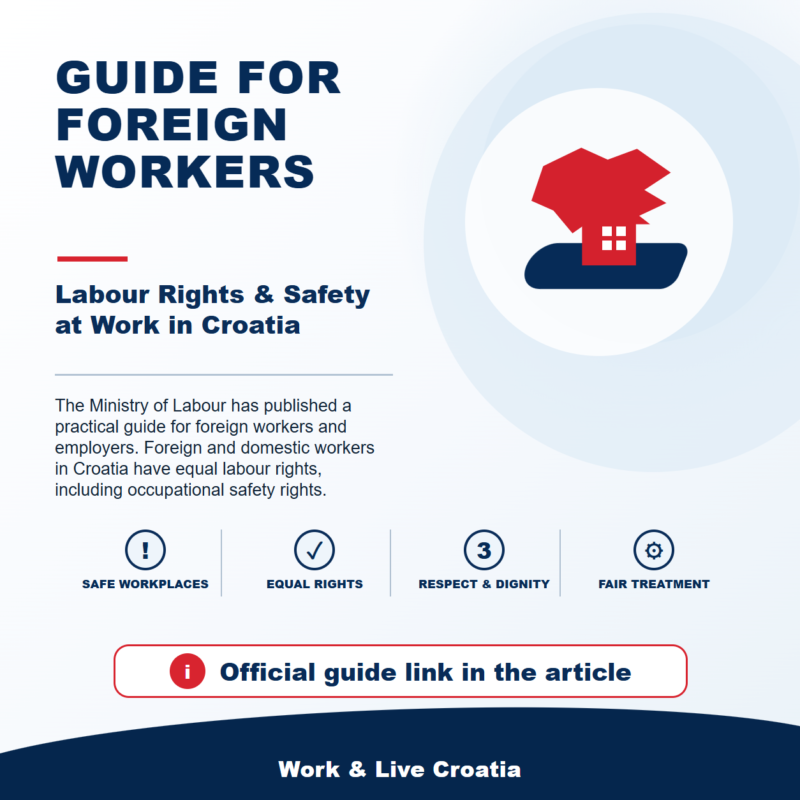 GUIDE FOR FOREIGN WORKERS

Labour Rights & Safety at Work in Croatia

The Ministry of Labour has published a practical guide for foreign workers and employers. Foreign and domestic workers in Croatia have equal labour rights, including occupational safety rights.

!
SAFE WORKPLACES

✓
EQUAL RIGHTS

3
RESPECT & DIGNITY

FAIR TREATMENT

i Official guide link in the article

Work & Live Croatia